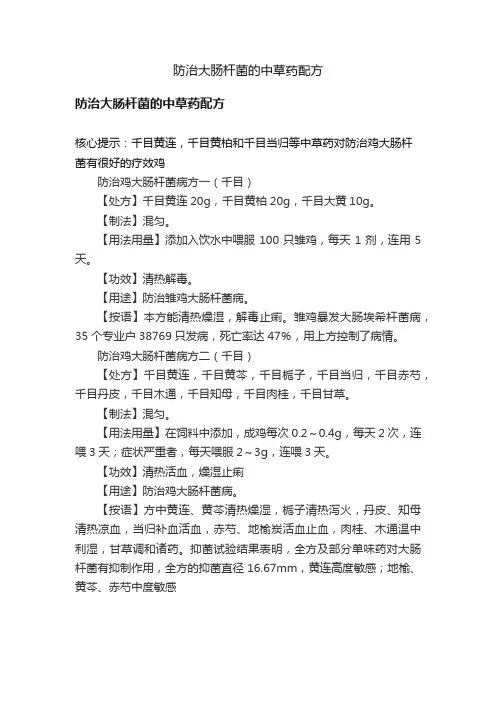 防治大肠杆菌的中草药配方

防治大肠杆菌的中草药配方

核心提示：千目黄连，千目黄柏和千目当归等中草药对防治鸡大肠杆菌有很好的疗效鸡

防治鸡大肠杆菌病方一（千目）

【处方】千目黄连 20g，千目黄柏 20g，千目大黄 10g。

【制法】混匀。

【用法用量】添加入饮水中喂服 100 只雏鸡，每天 1 剂，连用 5 天。

【功效】清热解毒。

【用途】防治雏鸡大肠杆菌病。

【按语】本方能清热燥湿，解毒止痢。雏鸡暴发大肠埃希杆菌病，35 个专业户 38769 只发病，死亡率达 47%，用上方控制了病情。

防治鸡大肠杆菌病方二（千目）

【处方】千目黄连，千目黄芩，千目栀子，千目当归，千目赤芍，千目丹皮，千目木通，千目知母，千目肉桂，千目甘草。

【制法】混匀。

【用法用量】在饲料中添加，成鸡每次 0.2～0.4g，每天 2 次，连喂 3 天；症状严重者，每天喂服 2～3g，连喂 3 天。

【功效】清热活血，燥湿止痢

【用途】防治鸡大肠杆菌病。

【按语】方中黄连、黄芩清热燥湿，栀子清热泻火，丹皮、知母清热凉血，当归补血活血，赤芍、地榆炭活血止血，肉桂、木通温中利湿，甘草调和诸药。抑菌试验结果表明，全方及部分单味药对大肠杆菌有抑制作用，全方的抑菌直径 16.67mm，黄连高度敏感；地榆、黄芩、赤芍中度敏感